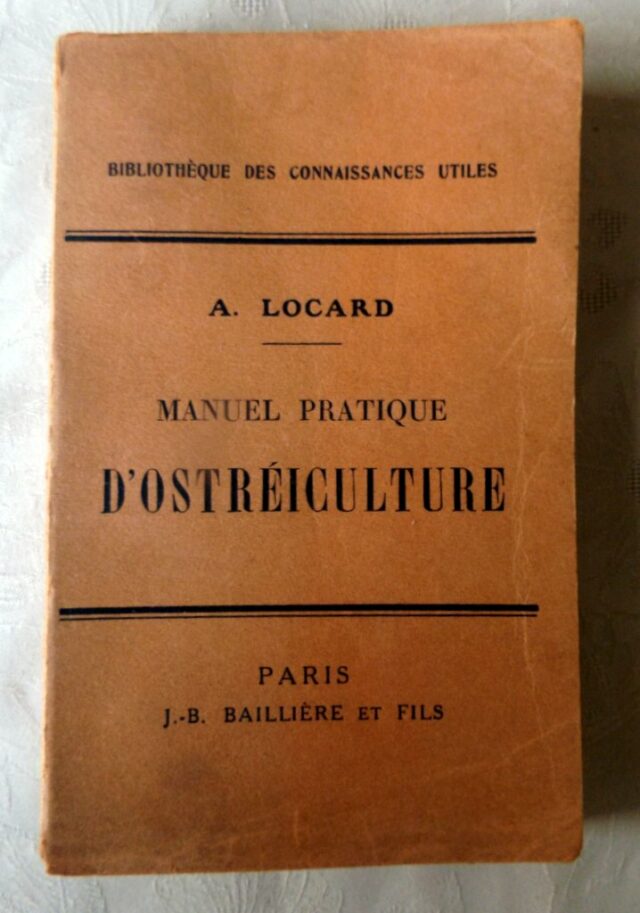 BIBLIOTHÈQUE DES CONNAISSANCES UTILES

A. LOCARD

MANUEL PRATIQUE
D'OSTRÉICULTURE

PARIS
J.-B. BAILLIÈRE ET FILS